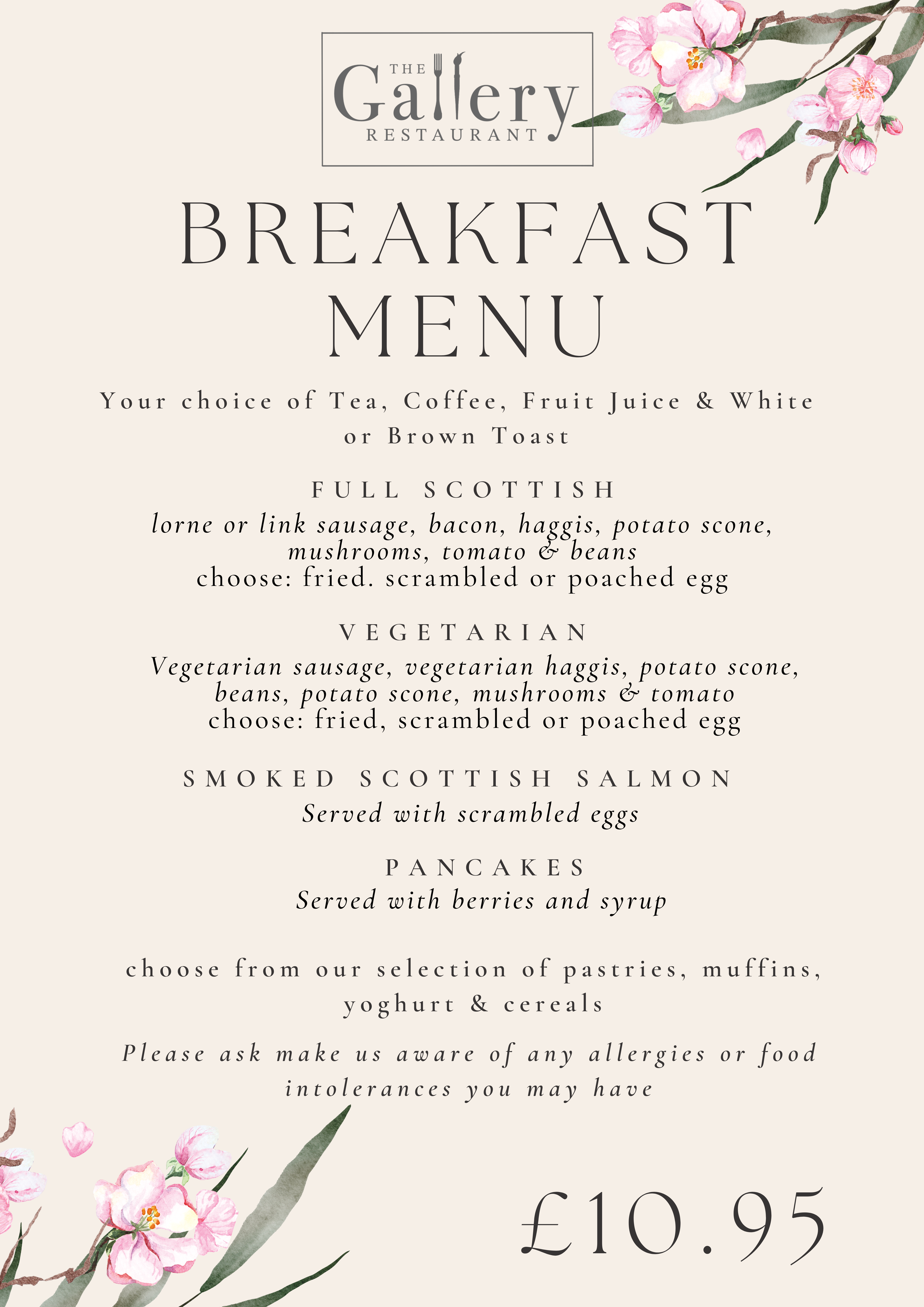 THE Gallery RESTAURANT

BREAKFAST MENU

Your choice of Tea, Coffee, Fruit Juice & White or Brown Toast

FULL SCOTTISH
lorne or link sausage, bacon, haggis, potato scone, mushrooms, tomato & beans
choose: fried. scrambled or poached egg

VEGETARIAN
Vegetarian sausage, vegetarian haggis, potato scone, beans, potato scone, mushrooms & tomato
choose: fried, scrambled or poached egg

SMOKED SCOTTISH SALMON
Served with scrambled eggs

PANCAKES
Served with berries and syrup

choose from our selection of pastries, muffins, yoghurt & cereals

Please ask make us aware of any allergies or food intolerances you may have

£10.95